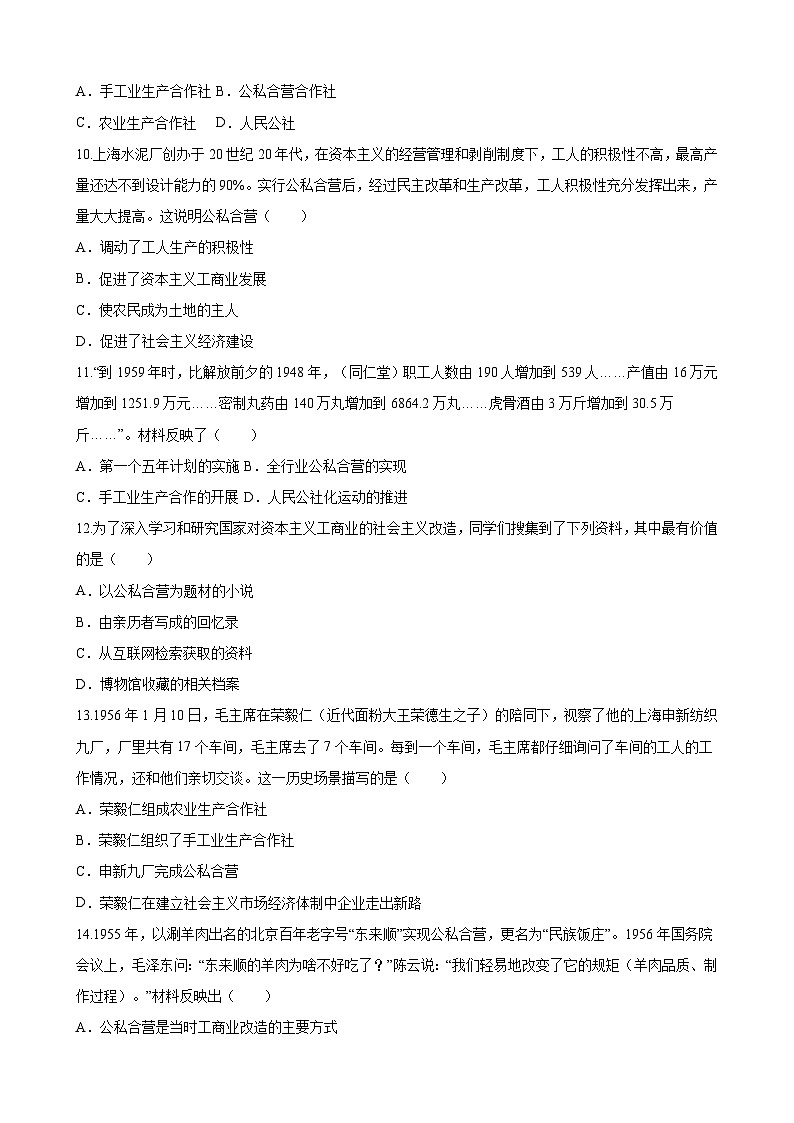 A．手工业生产合作社 B．公私合营合作社

C．农业生产合作社　D．人民公社

10.上海水泥厂创办于 20 世纪 20 年代，在资本主义的经营管理和剥削制度下，工人的积极性不高，最高产量还达不到设计能力的 90%。实行公私合营后，经过民主改革和生产改革，工人积极性充分发挥出来，产量大大提高。这说明公私合营（　　）

A．调动了工人生产的积极性

B．促进了资本主义工商业发展

C．使农民成为土地的主人

D．促进了社会主义经济建设

11.“到 1959 年时，比解放前夕的 1948 年，（同仁堂）职工人数由 190 人增加到 539 人……产值由 16 万元增加到 1251.9 万元……密制丸药由 140 万丸增加到 6864.2 万丸……虎骨酒由 3 万斤增加到 30.5 万斤……”。材料反映了（　　）

A．第一个五年计划的实施 B．全行业公私合营的实现

C．手工业生产合作的开展 D．人民公社化运动的推进

12.为了深入学习和研究国家对资本主义工商业的社会主义改造，同学们搜集到了下列资料，其中最有价值的是（　　）

A．以公私合营为题材的小说

B．由亲历者写成的回忆录

C．从互联网检索获取的资料

D．博物馆收藏的相关档案

13.1956 年 1 月 10 日，毛主席在荣毅仁（近代面粉大王荣德生之子）的陪同下，视察了他的上海申新纺织九厂，厂里共有 17 个车间，毛主席去了 7 个车间。每到一个车间，毛主席都仔细询问了车间的工人的工作情况，还和他们亲切交谈。这一历史场景描写的是（　　）

A．荣毅仁组成农业生产合作社

B．荣毅仁组织了手工业生产合作社

C．申新九厂完成公私合营

D．荣毅仁在建立社会主义市场经济体制中企业走出新路

14.1955 年，以涮羊肉出名的北京百年老字号“东来顺”实现公私合营，更名为“民族饭庄”。1956 年国务院会议上，毛泽东问：“东来顺的羊肉为啥不好吃了？”陈云说：“我们轻易地改变了它的规矩（羊肉品质、制作过程）。”材料反映出（　　）

A．公私合营是当时工商业改造的主要方式